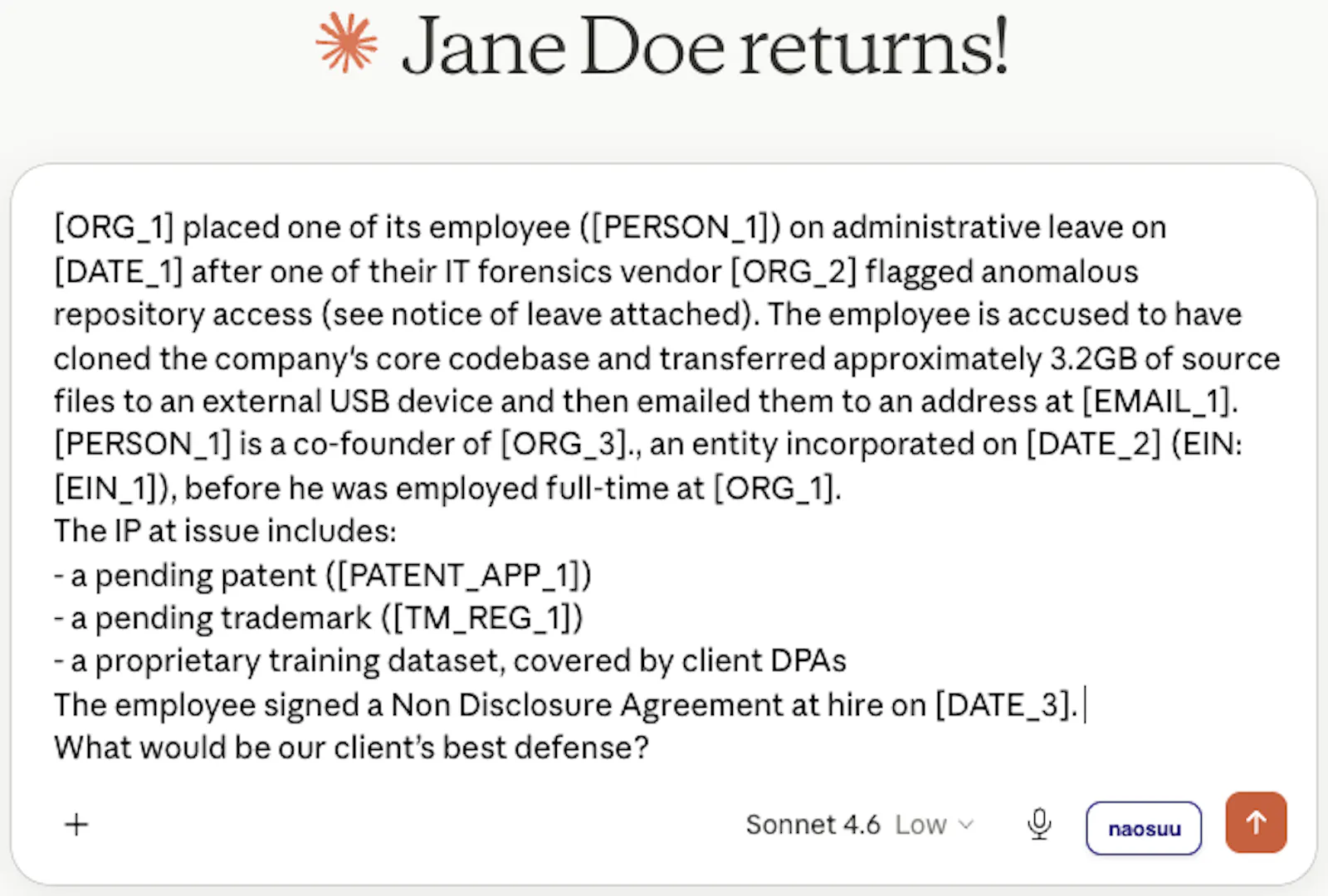 Jane Doe returns!

[ORG_1] placed one of its employee ([PERSON_1]) on administrative leave on [DATE_1] after one of their IT forensics vendor [ORG_2] flagged anomalous repository access (see notice of leave attached). The employee is accused to have cloned the company's core codebase and transferred approximately 3.2GB of source files to an external USB device and then emailed them to an address at [EMAIL_1]. [PERSON_1] is a co-founder of [ORG_3]., an entity incorporated on [DATE_2] (EIN: [EIN_1]), before he was employed full-time at [ORG_1].
The IP at issue includes:
- a pending patent ([PATENT_APP_1])
- a pending trademark ([TM_REG_1])
- a proprietary training dataset, covered by client DPAs
The employee signed a Non Disclosure Agreement at hire on [DATE_3].
What would be our client's best defense?

+

Sonnet 4.6 Low

naosuu